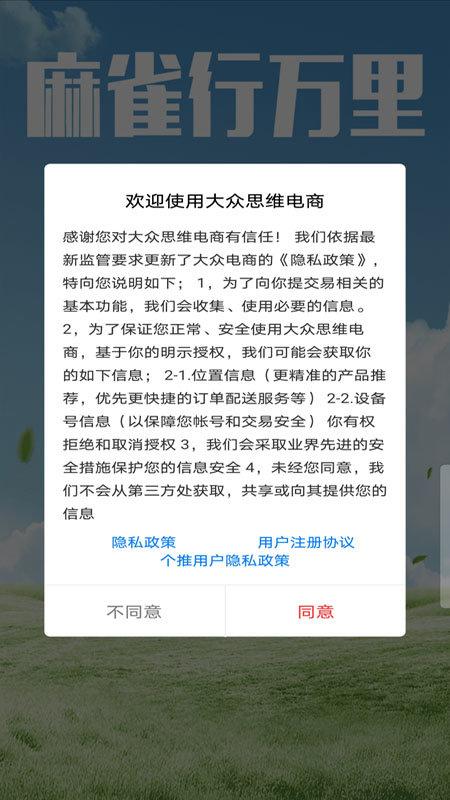 麻雀行万里

欢迎使用大众思维电商

感谢您对大众思维电商有信任！ 我们依据最新监管要求更新了大众电商的《隐私政策》，特向您说明如下； 1，为了向你提交易相关的基本功能，我们会收集、使用必要的信息。 2，为了保证您正常、安全使用大众思维电商，基于你的明示授权，我们可能会获取你的如下信息； 2-1.位置信息（更精准的产品推荐，优先更快捷的订单配送服务等） 2-2.设备号信息（以保障您帐号和交易安全） 你有权拒绝和取消授权 3，我们会采取业界先进的安全措施保护您的信息安全 4，未经您同意，我们不会从第三方处获取，共享或向其提供您的信息

隐私政策 用户注册协议
个推用户隐私政策

不同意 同意